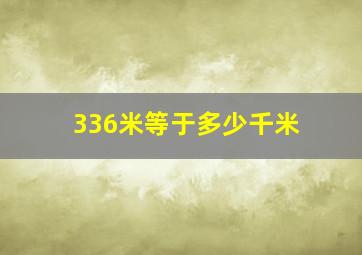 336米等于多少千米